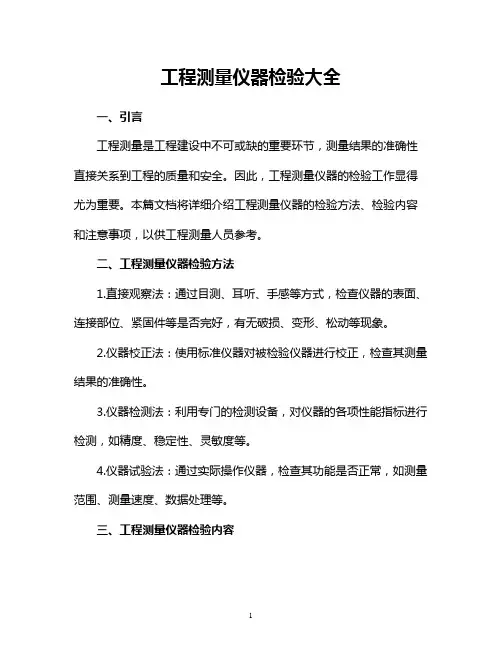 工程测量仪器检验大全

一、引言

工程测量是工程建设中不可或缺的重要环节，测量结果的准确性直接关系到工程的质量和安全。因此，工程测量仪器的检验工作显得尤为重要。本篇文档将详细介绍工程测量仪器的检验方法、检验内容和注意事项，以供工程测量人员参考。

二、工程测量仪器检验方法

1.直接观察法：通过目测、耳听、手感等方式，检查仪器的表面、连接部位、紧固件等是否完好，有无破损、变形、松动等现象。

2.仪器校正法：使用标准仪器对被检验仪器进行校正，检查其测量结果的准确性。

3.仪器检测法：利用专门的检测设备，对仪器的各项性能指标进行检测，如精度、稳定性、灵敏度等。

4.仪器试验法：通过实际操作仪器，检查其功能是否正常，如测量范围、测量速度、数据处理等。

三、工程测量仪器检验内容

1